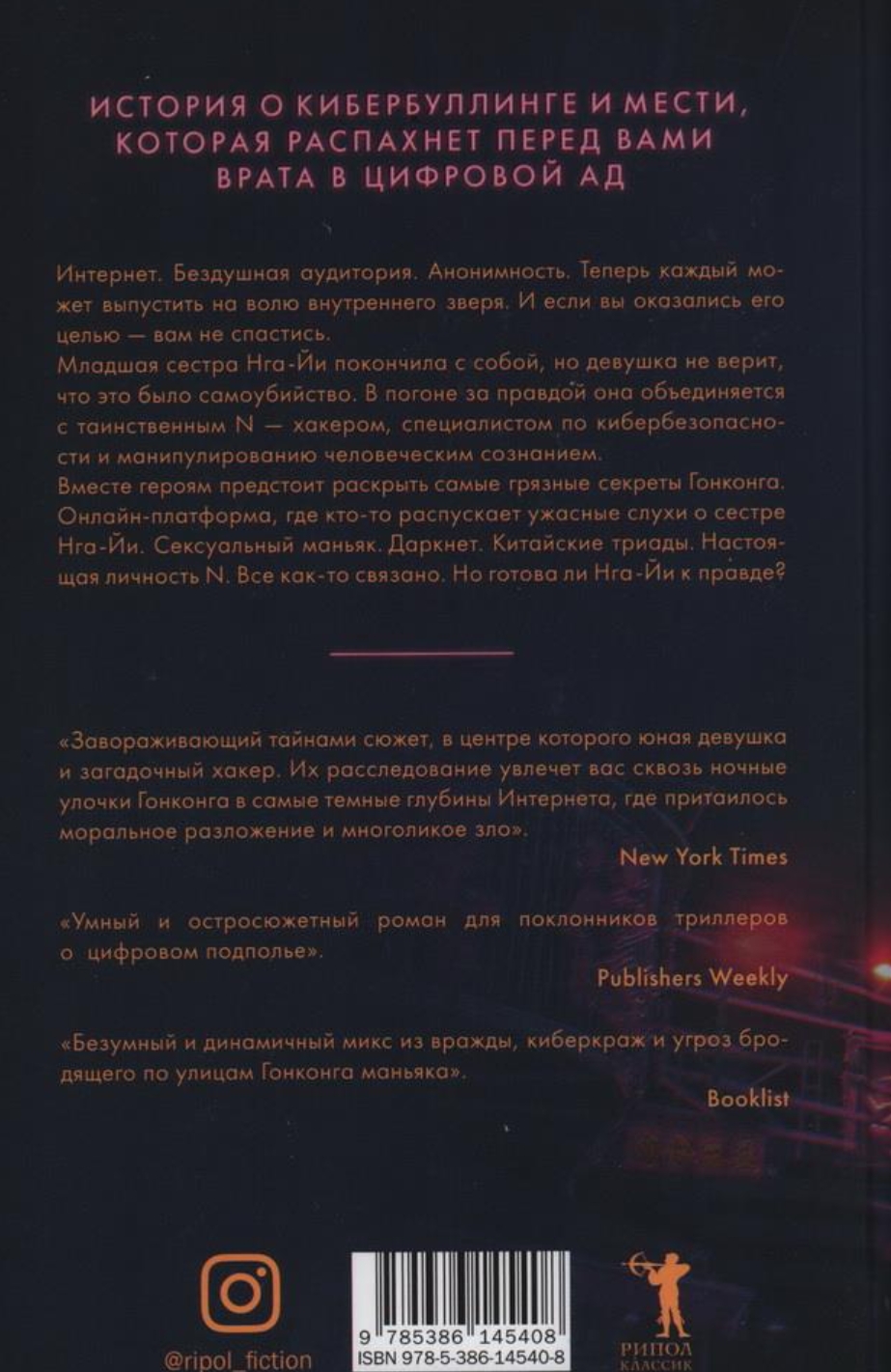 ИСТОРИЯ О КИБЕРБУЛЛИНГЕ И МЕСТИ, КОТОРАЯ РАСПАХНЕТ ПЕРЕД ВАМИ ВРАТА В ЦИФРОВОЙ АД

Интернет. Бездушная аудитория. Анонимность. Теперь каждый может выпустить на волю внутреннего зверя. И если вы оказались его целью — вам не спастись.
Младшая сестра Нга-Йи покончила с собой, но девушка не верит, что это было самоубийство. В погоне за правдой она объединяется с таинственным N — хакером, специалистом по кибербезопасности и манипулированию человеческим сознанием.
Вместе героям предстоит раскрыть самые грязные секреты Гонконга. Онлайн-платформа, где кто-то распускает ужасные слухи о сестре Нга-Йи. Сексуальный маньяк. Даркнет. Китайские триады. Настоящая личность N. Все как-то связано. Но готова ли Нга-Йи к правде?

«Завораживающий тайнами сюжет, в центре которого юная девушка и загадочный хакер. Их расследование увлечет вас сквозь ночные улочки Гонконга в самые темные глубины Интернета, где притаилось моральное разложение и многоликое зло».

New York Times

«Умный и остросюжетный роман для поклонников триллеров о цифровом подполье».

Publishers Weekly

«Безумный и динамичный микс из вражды, киберкраж и угроз бродящего по улицам Гонконга маньяка».

Booklist

@ripol_fiction

9 785386 145408
ISBN 978-5-386-14540-8

РИПОЛ КЛАССИК